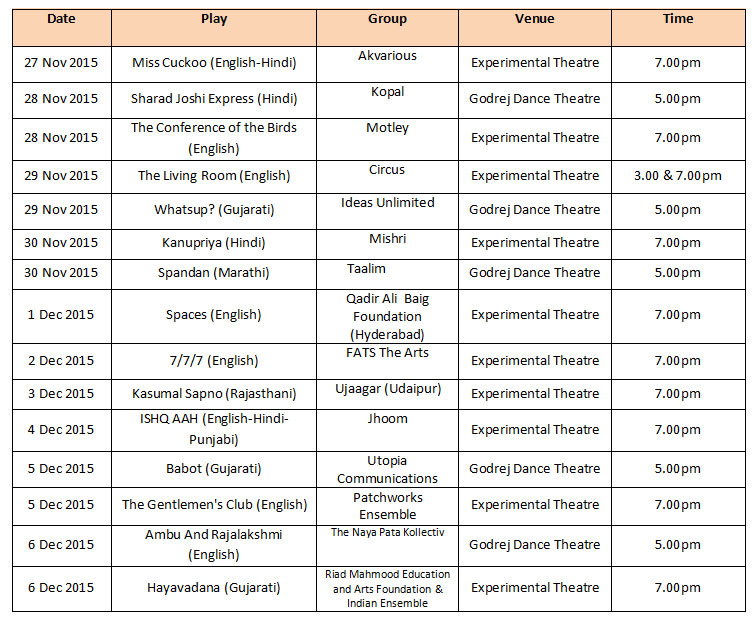 | Date | Play | Group | Venue | Time |
|---|---|---|---|---|
| 27 Nov 2015 | Miss Cuckoo (English-Hindi) | Akvarious | Experimental Theatre | 7.00pm |
| 28 Nov 2015 | Sharad Joshi Express (Hindi) | Kopal | Godrej Dance Theatre | 5.00pm |
| 28 Nov 2015 | The Conference of the Birds (English) | Motley | Experimental Theatre | 7.00pm |
| 29 Nov 2015 | The Living Room (English) | Circus | Experimental Theatre | 3.00 & 7.00pm |
| 29 Nov 2015 | Whatsup? (Gujarati) | Ideas Unlimited | Godrej Dance Theatre | 5.00pm |
| 30 Nov 2015 | Kanupriya (Hindi) | Mishri | Experimental Theatre | 7.00pm |
| 30 Nov 2015 | Spandan (Marathi) | Taalim | Godrej Dance Theatre | 5.00pm |
| 1 Dec 2015 | Spaces (English) | Qadir Ali Baig Foundation (Hyderabad) | Experimental Theatre | 7.00pm |
| 2 Dec 2015 | 7/7/7 (English) | FATS The Arts | Experimental Theatre | 7.00pm |
| 3 Dec 2015 | Kasumal Sapno (Rajasthani) | Ujaagar (Udaipur) | Experimental Theatre | 7.00pm |
| 4 Dec 2015 | ISHQ AAH (English-Hindi-Punjabi) | Jhoom | Experimental Theatre | 7.00pm |
| 5 Dec 2015 | Babot (Gujarati) | Utopia Communications | Godrej Dance Theatre | 5.00pm |
| 5 Dec 2015 | The Gentlemen's Club (English) | Patchworks Ensemble | Experimental Theatre | 7.00pm |
| 6 Dec 2015 | Ambu And Rajalakshmi (English) | The Naya Pata Kollectiv | Godrej Dance Theatre | 5.00pm |
| 6 Dec 2015 | Hayavadana (Gujarati) | Riad Mahmood Education and Arts Foundation & Indian Ensemble | Experimental Theatre | 7.00pm |